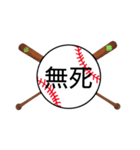 無死